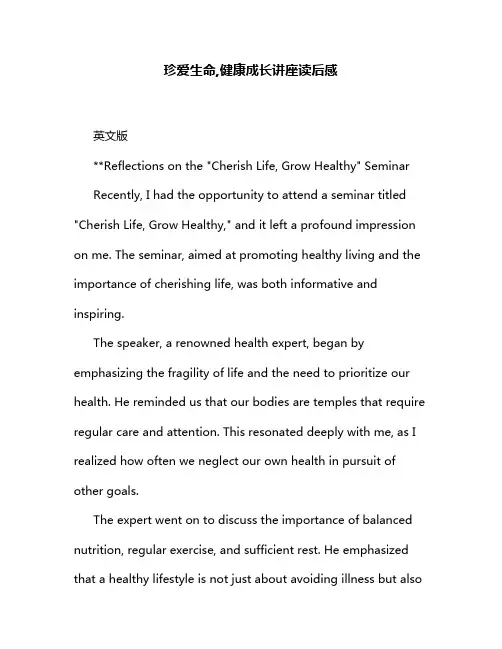 珍爱生命,健康成长讲座读后感

英文版

**Reflections on the "Cherish Life, Grow Healthy" Seminar

Recently, I had the opportunity to attend a seminar titled "Cherish Life, Grow Healthy," and it left a profound impression on me. The seminar, aimed at promoting healthy living and the importance of cherishing life, was both informative and inspiring.

The speaker, a renowned health expert, began by emphasizing the fragility of life and the need to prioritize our health. He reminded us that our bodies are temples that require regular care and attention. This resonated deeply with me, as I realized how often we neglect our own health in pursuit of other goals.

The expert went on to discuss the importance of balanced nutrition, regular exercise, and sufficient rest. He emphasized that a healthy lifestyle is not just about avoiding illness but also